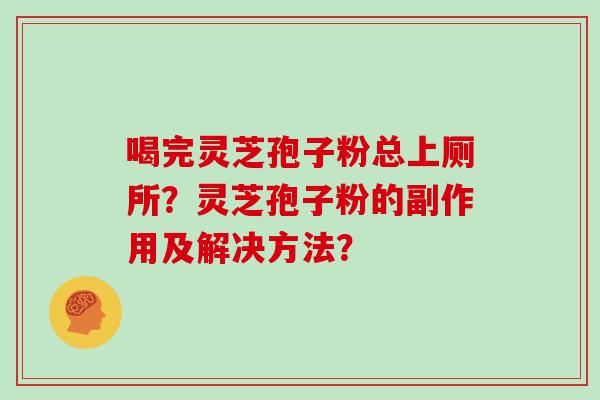 喝完灵芝孢子粉总上厕所？灵芝孢子粉的副作用及解决方法？